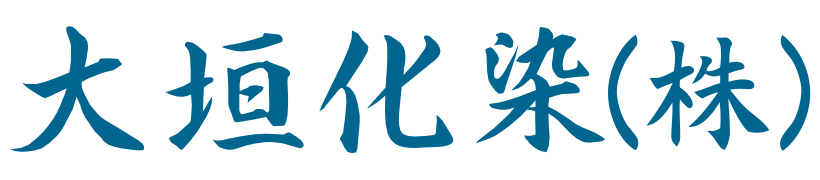 大垣化染(株)